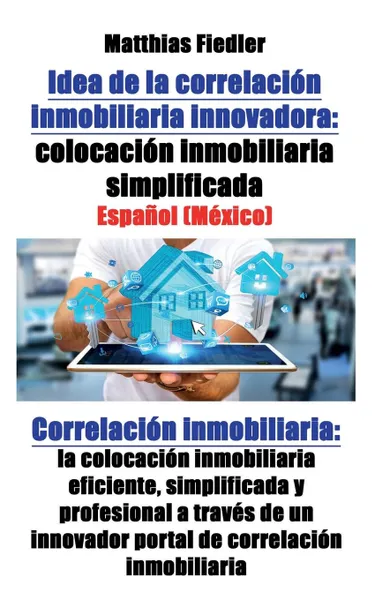 Matthias Fiedler

Idea de la correlación inmobiliaria innovadora: colocación inmobiliaria simplificada

Español (México)

Correlación inmobiliaria: la colocación inmobiliaria eficiente, simplificada y profesional a través de un innovador portal de correlación inmobiliaria